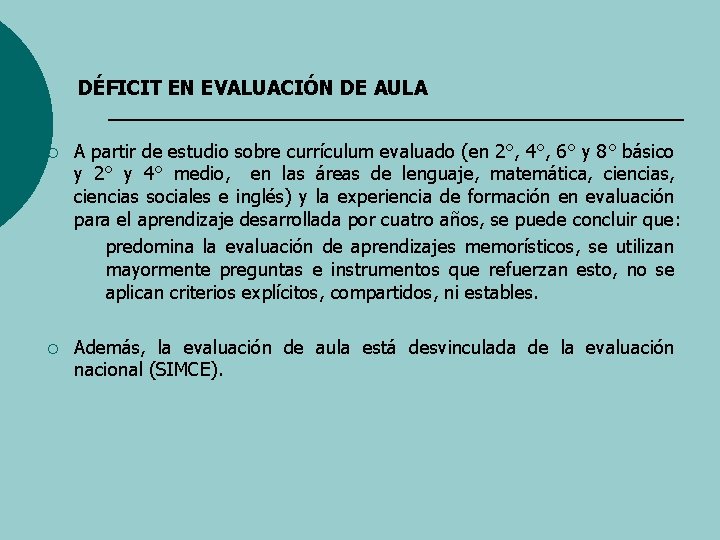 DÉFICIT EN EVALUACIÓN DE AULA

A partir de estudio sobre currículum evaluado (en 2°, 4°, 6° y 8° básico y 2° y 4° medio, en las áreas de lenguaje, matemática, ciencias, ciencias sociales e inglés) y la experiencia de formación en evaluación para el aprendizaje desarrollada por cuatro años, se puede concluir que:

predomina la evaluación de aprendizajes memorísticos, se utilizan mayormente preguntas e instrumentos que refuerzan esto, no se aplican criterios explícitos, compartidos, ni estables.

Además, la evaluación de aula está desvinculada de la evaluación nacional (SIMCE).